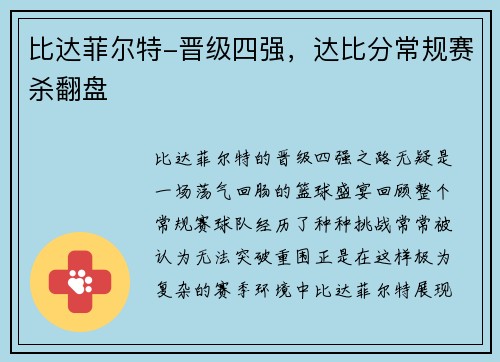 比达菲尔特-晋级四强，达比分常规赛杀翻盘

比达菲尔特的晋级四强之路无疑是一场荡气回肠的篮球盛宴回顾整个常规赛球队经历了种种挑战常常被认为无法突破重围正是在这样极为复杂的赛季环境中比达菲尔特展现